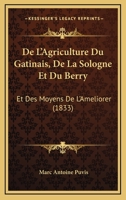 KESSINGER'S LEGACY REPRINTS

De L'Agriculture Du Gatinais, De La Sologne Et Du Berry

Et Des Moyens De L'Ameliorer (1833)

Marc Antoine Puvis